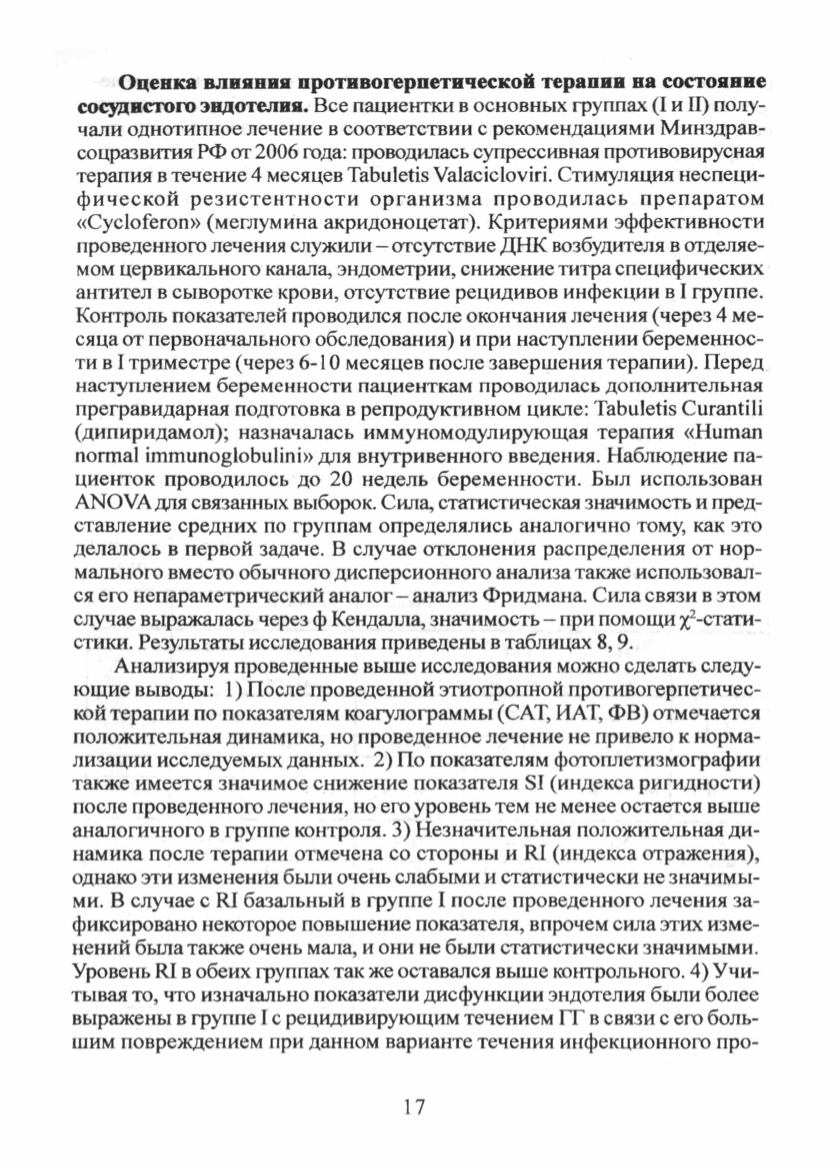 **Оценка влияния противогерпетической терапии на состояние сосудистого эндотелия.** Все пациентки в основных группах (I и II) получали однотипное лечение в соответствии с рекомендациями Минздравсоцразвития РФ от 2006 года: проводилась супрессивная противовирусная терапия в течение 4 месяцев Tabuletis Valacicloviri. Стимуляция неспецифической резистентности организма проводилась препаратом «Cycloferon» (меглумина акридоноцетат). Критериями эффективности проведенного лечения служили – отсутствие ДНК возбудителя в отделяемом цервикального канала, эндометрии, снижение титра специфических антител в сыворотке крови, отсутствие рецидивов инфекции в I группе. Контроль показателей проводился после окончания лечения (через 4 месяца от первоначального обследования) и при наступлении беременности в I триместре (через 6-10 месяцев после завершения терапии). Перед наступлением беременности пациенткам проводилась дополнительная прегравидарная подготовка в репродуктивном цикле: Tabuletis Curantili (дипиридамол); назначалась иммуномодулирующая терапия «Human normal immunoglobulini» для внутривенного введения. Наблюдение пациенток проводилось до 20 недель беременности. Был использован ANOVA для связанных выборок. Сила, статистическая значимость и представление средних по группам определялись аналогично тому, как это делалось в первой задаче. В случае отклонения распределения от нормального вместо обычного дисперсионного анализа также использовался его непараметрический аналог – анализ Фридмана. Сила связи в этом случае выражалась через ф Кендалла, значимость – при помощи $\chi^2$-статистики. Результаты исследования приведены в таблицах 8, 9.

Анализируя проведенные выше исследования можно сделать следующие выводы: 1) После проведенной этиотропной противогерпетической терапии по показателям коагулограммы (САТ, ИАТ, ФВ) отмечается положительная динамика, но проведенное лечение не привело к нормализации исследуемых данных. 2) По показателям фотоплетизмографии также имеется значимое снижение показателя SI (индекса ригидности) после проведенного лечения, но его уровень тем не менее остается выше аналогичного в группе контроля. 3) Незначительная положительная динамика после терапии отмечена со стороны и RI (индекса отражения), однако эти изменения были очень слабыми и статистически не значимыми. В случае с RI базальный в группе I после проведенного лечения зафиксировано некоторое повышение показателя, впрочем сила этих изменений была также очень мала, и они не были статистически значимыми. Уровень RI в обеих группах так же оставался выше контрольного. 4) Учитывая то, что изначально показатели дисфункции эндотелия были более выражены в группе I с рецидивирующим течением ГГ в связи с его большим повреждением при данном варианте течения инфекционного про-

17